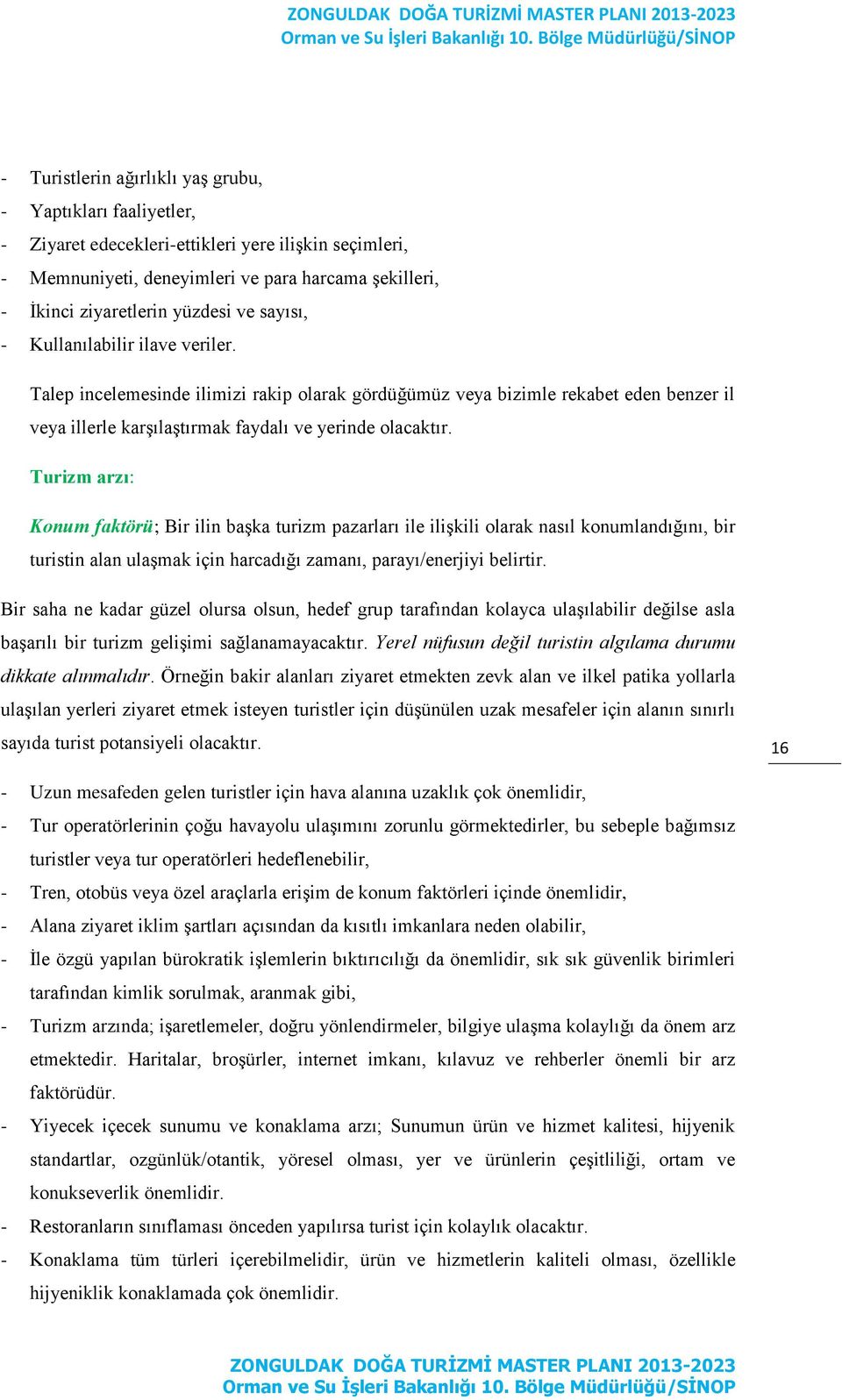 ZONGULDAK DOĞA TURİZMİ MASTER PLANI 2013-2023
Orman ve Su İşleri Bakanlığı 10. Bölge Müdürlüğü/SİNOP

- Turistlerin ağırlıklı yaş grubu,
- Yaptıkları faaliyetler,
- Ziyaret edecekleri-ettikleri yere ilişkin seçimleri,
- Memnuniyeti, deneyimleri ve para harcama şekilleri,
- İkinci ziyaretlerin yüzdesi ve sayısı,
- Kullanılabilir ilave veriler.

Talep incelemesinde ilimizi rakip olarak gördüğümüz veya bizimle rekabet eden benzer il veya illerle karşılaştırmak faydalı ve yerinde olacaktır.

Turizm arzı:

Konum faktörü; Bir ilin başka turizm pazarları ile ilişkili olarak nasıl konumlandığını, bir turistin alan ulaşmak için harcadığı zamanı, parayı/enerjiyi belirtir.

Bir saha ne kadar güzel olursa olsun, hedef grup tarafından kolayca ulaşılabilir değilse asla başarılı bir turizm gelişimi sağlanamayacaktır. Yerel nüfusun değil turistin algılama durumu dikkate alınmalıdır. Örneğin bakir alanları ziyaret etmekten zevk alan ve ilkel patika yollarla ulaşılan yerleri ziyaret etmek isteyen turistler için düşünülen uzak mesafeler için alanın sınırlı sayıda turist potansiyeli olacaktır.

16

- Uzun mesafeden gelen turistler için hava alanına uzaklık çok önemlidir,
- Tur operatörlerinin çoğu havayolu ulaşımını zorunlu görmektedirler, bu sebeple bağımsız turistler veya tur operatörleri hedeflenebilir,
- Tren, otobüs veya özel araçlarla erişim de konum faktörleri içinde önemlidir,
- Alana ziyaret iklim şartları açısından da kısıtlı imkanlara neden olabilir,
- İle özgü yapılan bürokratik işlemlerin bıktırıcılığı da önemlidir, sık sık güvenlik birimleri tarafından kimlik sorulmak, aranmak gibi,
- Turizm arzında; işaretlemeler, doğru yönlendirmeler, bilgiye ulaşma kolaylığı da önem arz etmektedir. Haritalar, broşürler, internet imkanı, kılavuz ve rehberler önemli bir arz faktörüdür.
- Yiyecek içecek sunumu ve konaklama arzı; Sunumun ürün ve hizmet kalitesi, hijyenik standartlar, ozgünlük/otantik, yöresel olması, yer ve ürünlerin çeşitliliği, ortam ve konukseverlik önemlidir.
- Restoranların sınıflaması önceden yapılırsa turist için kolaylık olacaktır.
- Konaklama tüm türleri içerebilmelidir, ürün ve hizmetlerin kaliteli olması, özellikle hijyeniklik konaklamada çok önemlidir.

ZONGULDAK DOĞA TURİZMİ MASTER PLANI 2013-2023
Orman ve Su İşleri Bakanlığı 10. Bölge Müdürlüğü/SİNOP